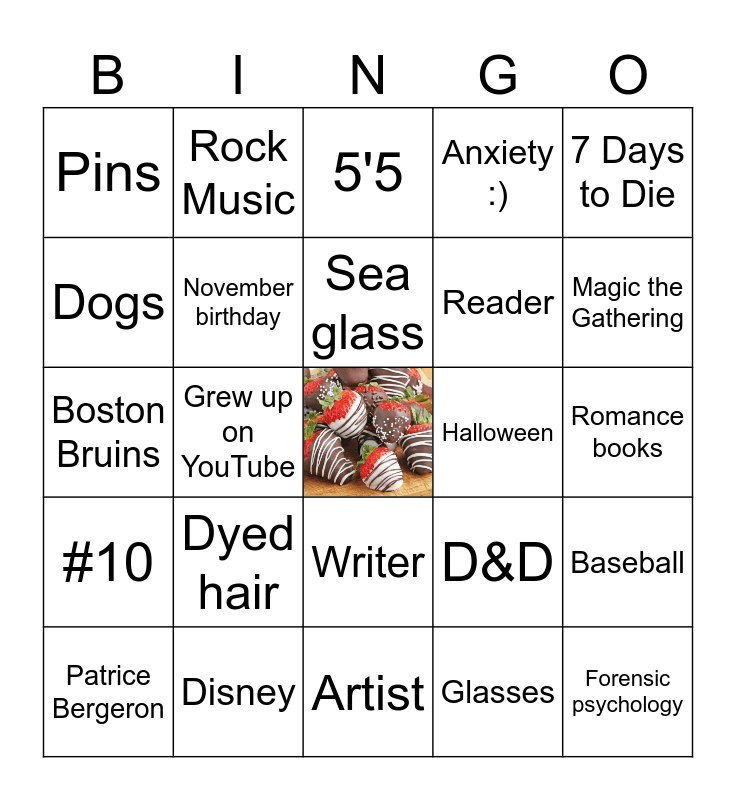 | B | I | N | G | O |
|---|---|---|---|---|
| Pins | Rock Music | 5'5 | Anxiety :) | 7 Days to Die |
| Dogs | November birthday | Sea glass | Reader | Magic the Gathering |
| Boston Bruins | Grew up on YouTube |  | Halloween | Romance books |
| #10 | Dyed hair | Writer | D&D | Baseball |
| Patrice Bergeron | Disney | Artist | Glasses | Forensic psychology |